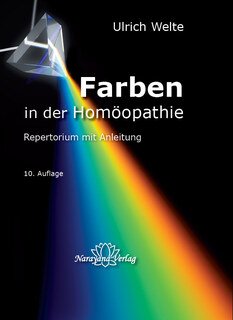 Ulrich Welte

Farben
in der Homöopathie

Repertorium mit Anleitung

10. Auflage

Narayana Verlag